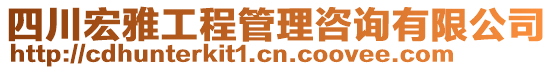 四川宏雅工程管理咨询有限公司
http://cdhunterkit1.cn.coovee.com